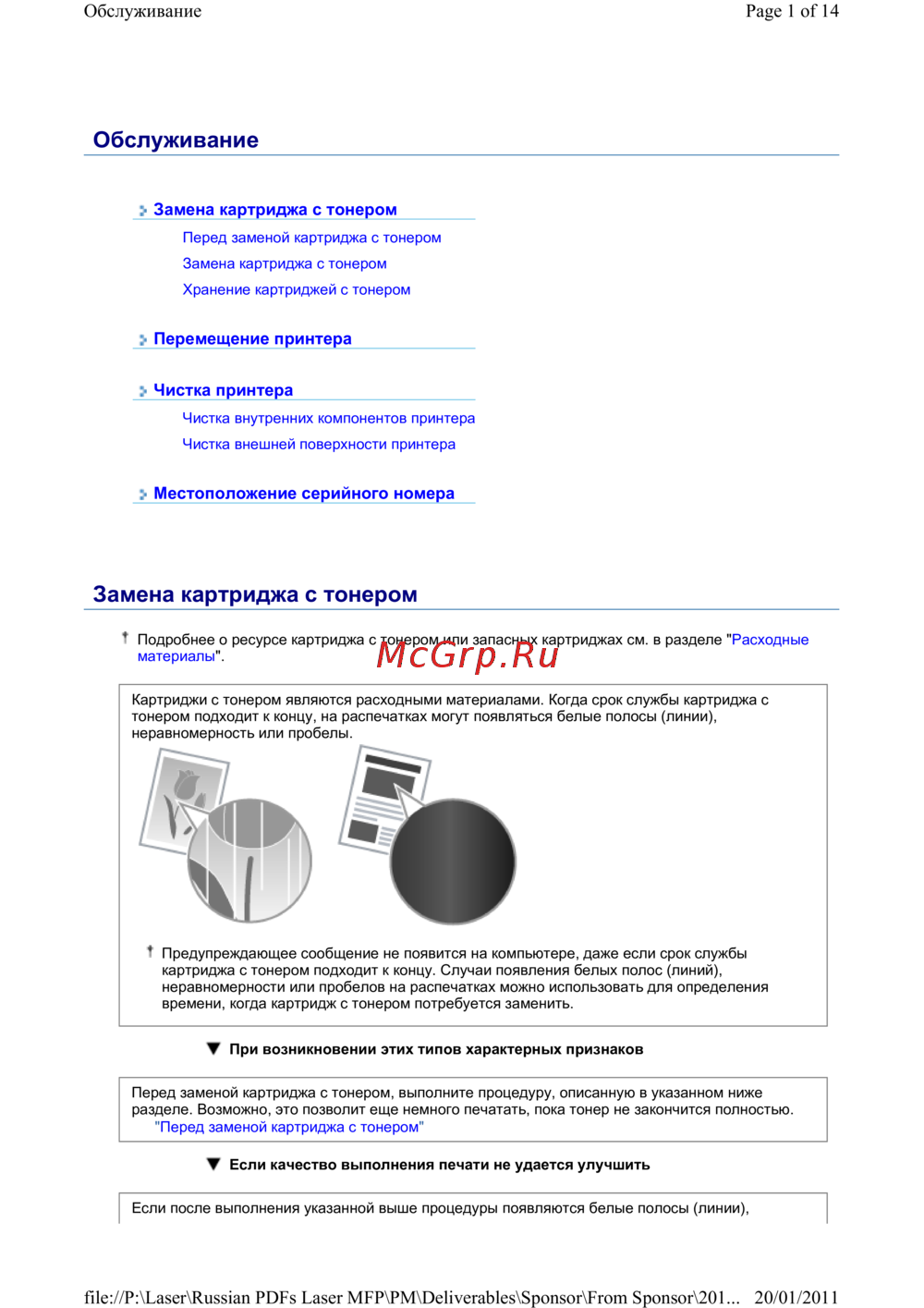 Обслуживание Page 1 of 14

Обслуживание

Замена картриджа с тонером

Перед заменой картриджа с тонером

Замена картриджа с тонером

Хранение картриджей с тонером

Перемещение принтера

Чистка принтера

Чистка внутренних компонентов принтера

Чистка внешней поверхности принтера

Местоположение серийного номера

Замена картриджа с тонером

Подробнее о ресурсе картриджа с тонером или запасных картриджах см. в разделе "Расходные материалы".

McGrp.Ru

Картриджи с тонером являются расходными материалами. Когда срок службы картриджа с тонером подходит к концу, на распечатках могут появляться белые полосы (линии), неравномерность или пробелы.

Предупреждающее сообщение не появится на компьютере, даже если срок службы картриджа с тонером подходит к концу. Случаи появления белых полос (линий), неравномерности или пробелов на распечатках можно использовать для определения времени, когда картридж с тонером потребуется заменить.

▼ При возникновении этих типов характерных признаков

Перед заменой картриджа с тонером, выполните процедуру, описанную в указанном ниже разделе. Возможно, это позволит еще немного печатать, пока тонер не закончится полностью.
"Перед заменой картриджа с тонером"

▼ Если качество выполнения печати не удается улучшить

Если после выполнения указанной выше процедуры появляются белые полосы (линии),

file://P:\Laser\Russian PDFs Laser MFP\PM\Deliverables\Sponsor\From Sponsor\201... 20/01/2011